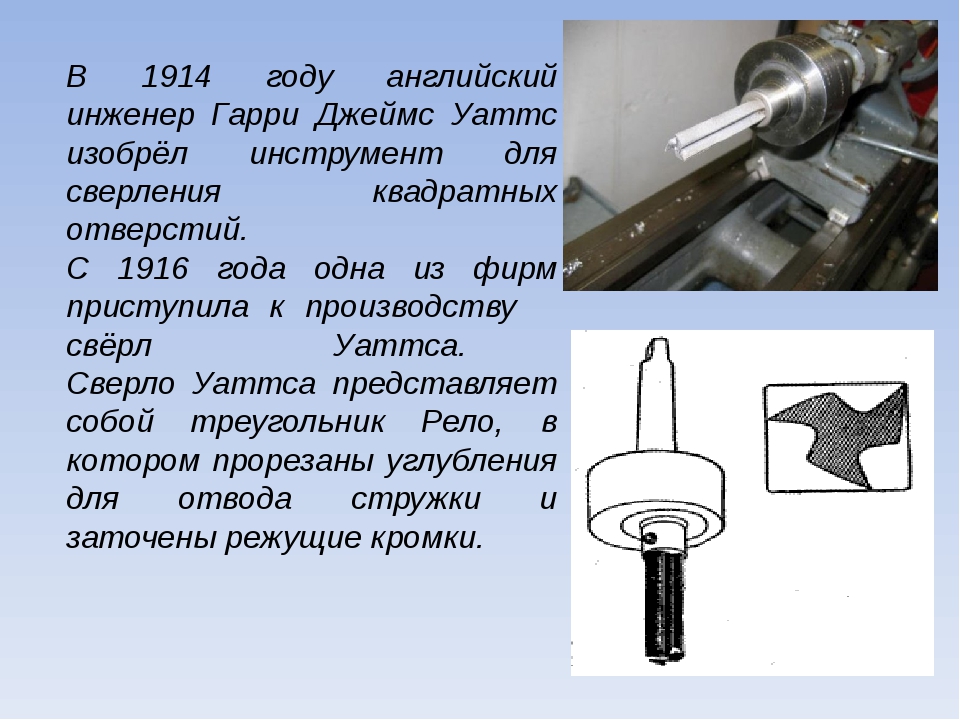 В 1914 году английский инженер Гарри Джеймс Уаттс изобрёл инструмент для сверления квадратных отверстий.
С 1916 года одна из фирм приступила к производству свёрл Уаттса.
Сверло Уаттса представляет собой треугольник Рело, в котором прорезаны углубления для отвода стружки и заточены режущие кромки.